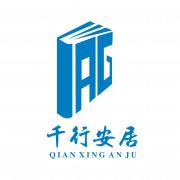 AG

千行安居
QIAN XING AN JU